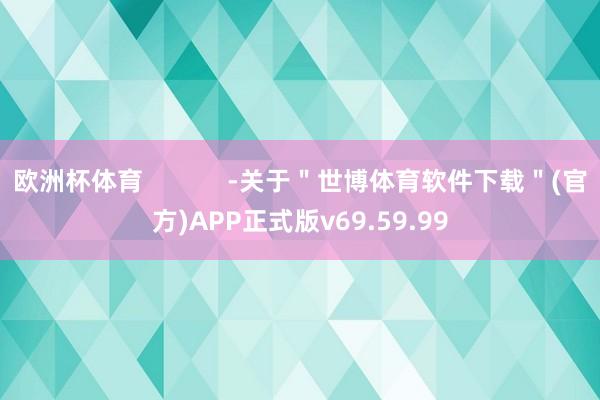 欧洲杯体育 -关于＂世博体育软件下载＂(官方)APP正式版v69.59.99